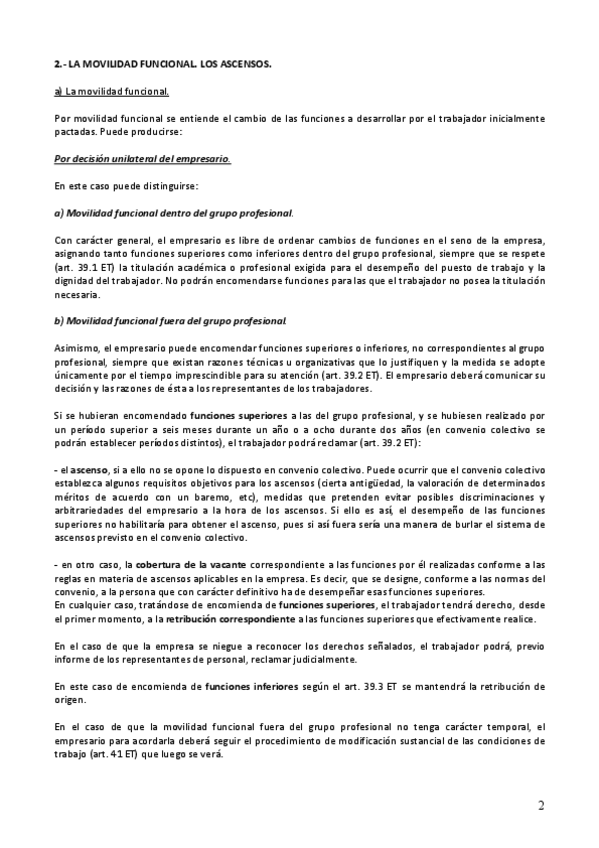 2.- LA MOVILIDAD FUNCIONAL. LOS ASCENSOS.

a) La movilidad funcional.

Por movilidad funcional se entiende el cambio de las funciones a desarrollar por el trabajador inicialmente pactadas. Puede producirse:

Por decisión unilateral del empresario.

En este caso puede distinguirse:

a) Movilidad funcional dentro del grupo profesional.

Con carácter general, el empresario es libre de ordenar cambios de funciones en el seno de la empresa, asignando tanto funciones superiores como inferiores dentro del grupo profesional, siempre que se respete (art. 39.1 ET) la titulación académica o profesional exigida para el desempeño del puesto de trabajo y la dignidad del trabajador. No podrán encomendarse funciones para las que el trabajador no posea la titulación necesaria.

b) Movilidad funcional fuera del grupo profesional.

Asimismo, el empresario puede encomendar funciones superiores o inferiores, no correspondientes al grupo profesional, siempre que existan razones técnicas u organizativas que lo justifiquen y la medida se adopte únicamente por el tiempo imprescindible para su atención (art. 39.2 ET). El empresario deberá comunicar su decisión y las razones de ésta a los representantes de los trabajadores.

Si se hubieran encomendado funciones superiores a las del grupo profesional, y se hubiesen realizado por un período superior a seis meses durante un año o a ocho durante dos años (en convenio colectivo se podrán establecer períodos distintos), el trabajador podrá reclamar (art. 39.2 ET):

- el ascenso, si a ello no se opone lo dispuesto en convenio colectivo. Puede ocurrir que el convenio colectivo establezca algunos requisitos objetivos para los ascensos (cierta antigüedad, la valoración de determinados méritos de acuerdo con un baremo, etc), medidas que pretenden evitar posibles discriminaciones y arbitrariedades del empresario a la hora de los ascensos. Si ello es así, el desempeño de las funciones superiores no habilitaría para obtener el ascenso, pues si así fuera sería una manera de burlar el sistema de ascensos previsto en el convenio colectivo.

- en otro caso, la cobertura de la vacante correspondiente a las funciones por él realizadas conforme a las reglas en materia de ascensos aplicables en la empresa. Es decir, que se designe, conforme a las normas del convenio, a la persona que con carácter definitivo ha de desempeñar esas funciones superiores.
En cualquier caso, tratándose de encomienda de funciones superiores, el trabajador tendrá derecho, desde el primer momento, a la retribución correspondiente a las funciones superiores que efectivamente realice.

En el caso de que la empresa se niegue a reconocer los derechos señalados, el trabajador podrá, previo informe de los representantes de personal, reclamar judicialmente.

En este caso de encomienda de funciones inferiores según el art. 39.3 ET se mantendrá la retribución de origen.

En el caso de que la movilidad funcional fuera del grupo profesional no tenga carácter temporal, el empresario para acordarla deberá seguir el procedimiento de modificación sustancial de las condiciones de trabajo (art. 41 ET) que luego se verá.

2